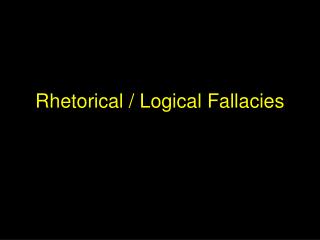 Rhetorical / Logical Fallacies